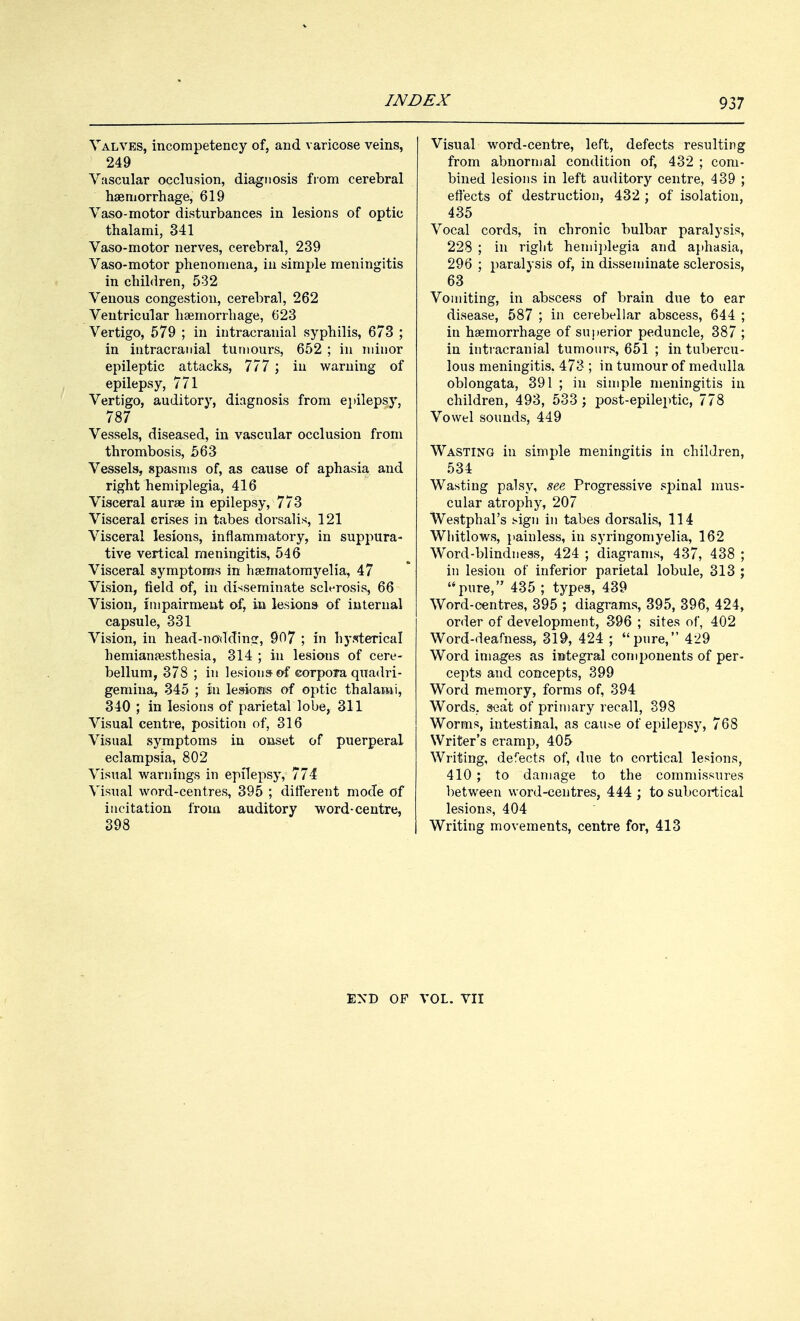 INDEX 937

Valves, incompetency of, and varicose veins, 249
Vascular occlusion, diagnosis from cerebral hæmorrhage, 619
Vaso-motor disturbances in lesions of optic thalami, 341
Vaso-motor nerves, cerebral, 239
Vaso-motor phenomena, in simple meningitis in children, 532
Venous congestion, cerebral, 262
Ventricular hæmorrhage, 623
Vertigo, 579 ; in intracranial syphilis, 673 ; in intracranial tumours, 652 ; in minor epileptic attacks, 777 ; in warning of epilepsy, 771
Vertigo, auditory, diagnosis from epilepsy, 787
Vessels, diseased, in vascular occlusion from thrombosis, 563
Vessels, spasms of, as cause of aphasia and right hemiplegia, 416
Visceral auræ in epilepsy, 773
Visceral crises in tabes dorsalis, 121
Visceral lesions, inflammatory, in suppurative vertical meningitis, 546
Visceral symptoms in hæmatomyelia, 47
Vision, field of, in disseminate sclerosis, 66
Vision, impairment of, in lesions of internal capsule, 331
Vision, in head-nodding, 907 ; in hysterical hemianæsthesia, 314 ; in lesions of cerebellum, 378 ; in lesions of corpora quadrigemina, 345 ; in lesions of optic thalami, 340 ; in lesions of parietal lobe, 311
Visual centre, position of, 316
Visual symptoms in onset of puerperal eclampsia, 802
Visual warnings in epilepsy, 774
Visual word-centres, 395 ; different mode of incitation from auditory word-centre, 398

Visual word-centre, left, defects resulting from abnormal condition of, 432 ; combined lesions in left auditory centre, 439 ; effects of destruction, 432 ; of isolation, 435
Vocal cords, in chronic bulbar paralysis, 228 ; in right hemiplegia and aphasia, 296 ; paralysis of, in disseminate sclerosis, 63
Vomiting, in abscess of brain due to ear disease, 587 ; in cerebellar abscess, 644 ; in hæmorrhage of superior peduncle, 387 ; in intracranial tumours, 651 ; in tuberculous meningitis, 473 ; in tumour of medulla oblongata, 391 ; in simple meningitis in children, 493, 533 ; post-epileptic, 778
Vowel sounds, 449

Wasting in simple meningitis in children, 534
Wasting palsy, see Progressive spinal muscular atrophy, 207
Westphal's sign in tabes dorsalis, 114
Whitlows, painless, in syringomyelia, 162
Word-blindness, 424 ; diagrams, 437, 438 ; in lesion of inferior parietal lobule, 313 ; "pure," 435 ; types, 439
Word-centres, 395 ; diagrams, 395, 396, 424, order of development, 396 ; sites of, 402
Word-deafness, 319, 424 ; "pure," 429
Word images as integral components of percepts and concepts, 399
Word memory, forms of, 394
Words, seat of primary recall, 398
Worms, intestinal, as cause of epilepsy, 768
Writer's cramp, 405
Writing, defects of, due to cortical lesions, 410 ; to damage to the commissures between word-centres, 444 ; to subcortical lesions, 404
Writing movements, centre for, 413

END OF VOL. VII